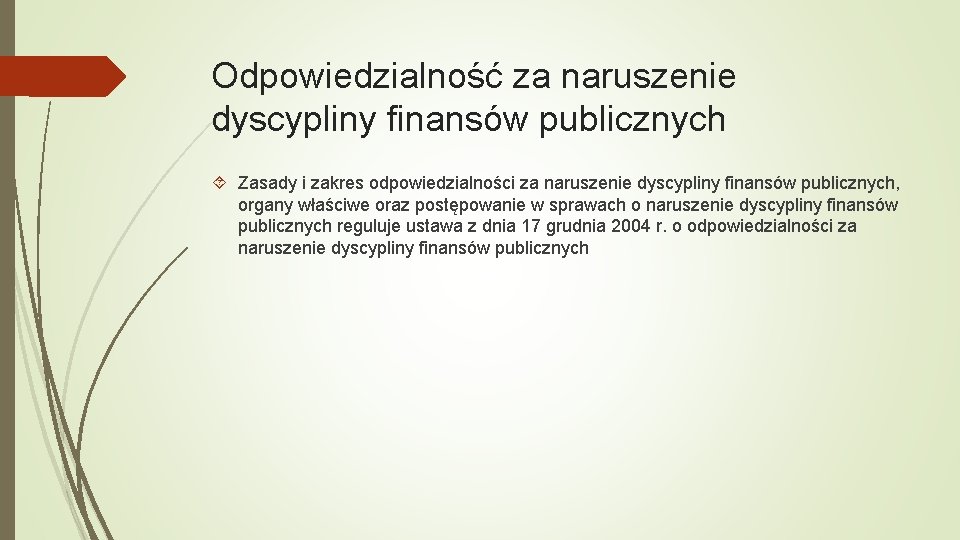 Odpowiedzialność za naruszenie dyscypliny finansów publicznych

Zasady i zakres odpowiedzialności za naruszenie dyscypliny finansów publicznych, organy właściwe oraz postępowanie w sprawach o naruszenie dyscypliny finansów publicznych reguluje ustawa z dnia 17 grudnia 2004 r. o odpowiedzialności za naruszenie dyscypliny finansów publicznych